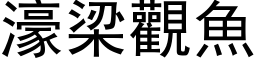 濠梁觀魚